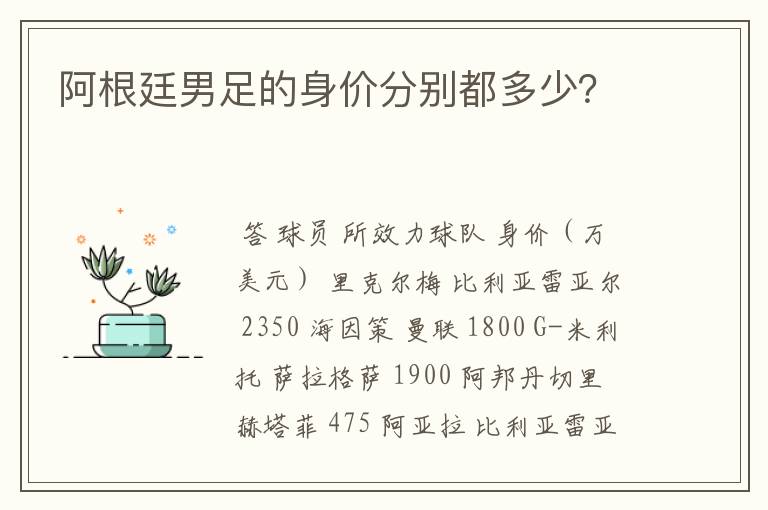 阿根廷男足的身价分别都多少?

答 球员 所效力球队 身价（万美元） 里克尔梅 比利亚雷亚尔 2350 海因策 曼联 1800 G-米利托 萨拉格萨 1900 阿邦丹切里 赫塔菲 475 阿亚拉 比利亚雷亚